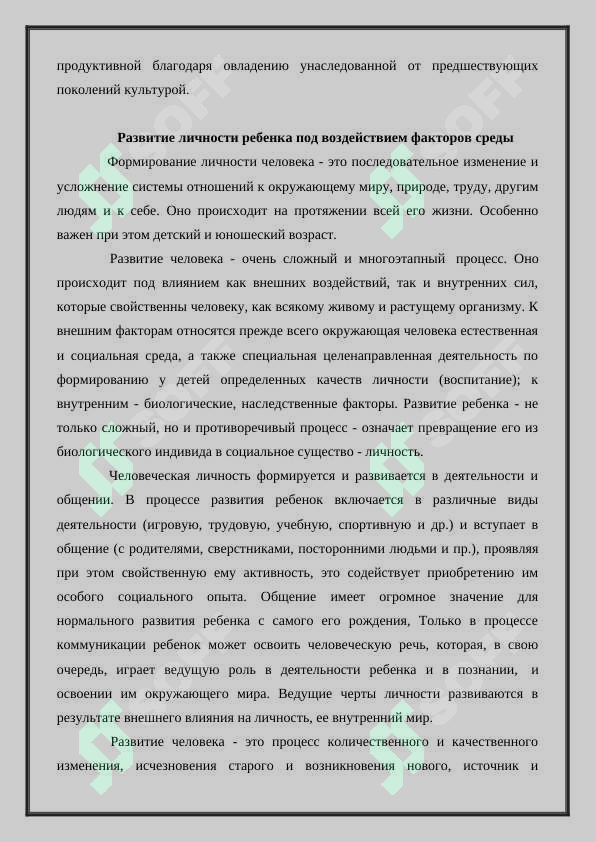 продуктивной благодаря овладению унаследованной от предшествующих поколений культурой.

Развитие личности ребенка под воздействием факторов среды

Формирование личности человека - это последовательное изменение и усложнение системы отношений к окружающему миру, природе, труду, другим людям и к себе. Оно происходит на протяжении всей его жизни. Особенно важен при этом детский и юношеский возраст.

Развитие человека - очень сложный и многоэтапный процесс. Оно происходит под влиянием как внешних воздействий, так и внутренних сил, которые свойственны человеку, как всякому живому и растущему организму. К внешним факторам относятся прежде всего окружающая человека естественная и социальная среда, а также специальная целенаправленная деятельность по формированию у детей определенных качеств личности (воспитание); к внутренним - биологические, наследственные факторы. Развитие ребенка - не только сложный, но и противоречивый процесс - означает превращение его из биологического индивида в социальное существо - личность.

Человеческая личность формируется и развивается в деятельности и общении. В процессе развития ребенок включается в различные виды деятельности (игровую, трудовую, учебную, спортивную и др.) и вступает в общение (с родителями, сверстниками, посторонними людьми и пр.), проявляя при этом свойственную ему активность, это содействует приобретению им особого социального опыта. Общение имеет огромное значение для нормального развития ребенка с самого его рождения, Только в процессе коммуникации ребенок может освоить человеческую речь, которая, в свою очередь, играет ведущую роль в деятельности ребенка и в познании, и освоении им окружающего мира. Ведущие черты личности развиваются в результате внешнего влияния на личность, ее внутренний мир.

Развитие человека - это процесс количественного и качественного изменения, исчезновения старого и возникновения нового, источник и